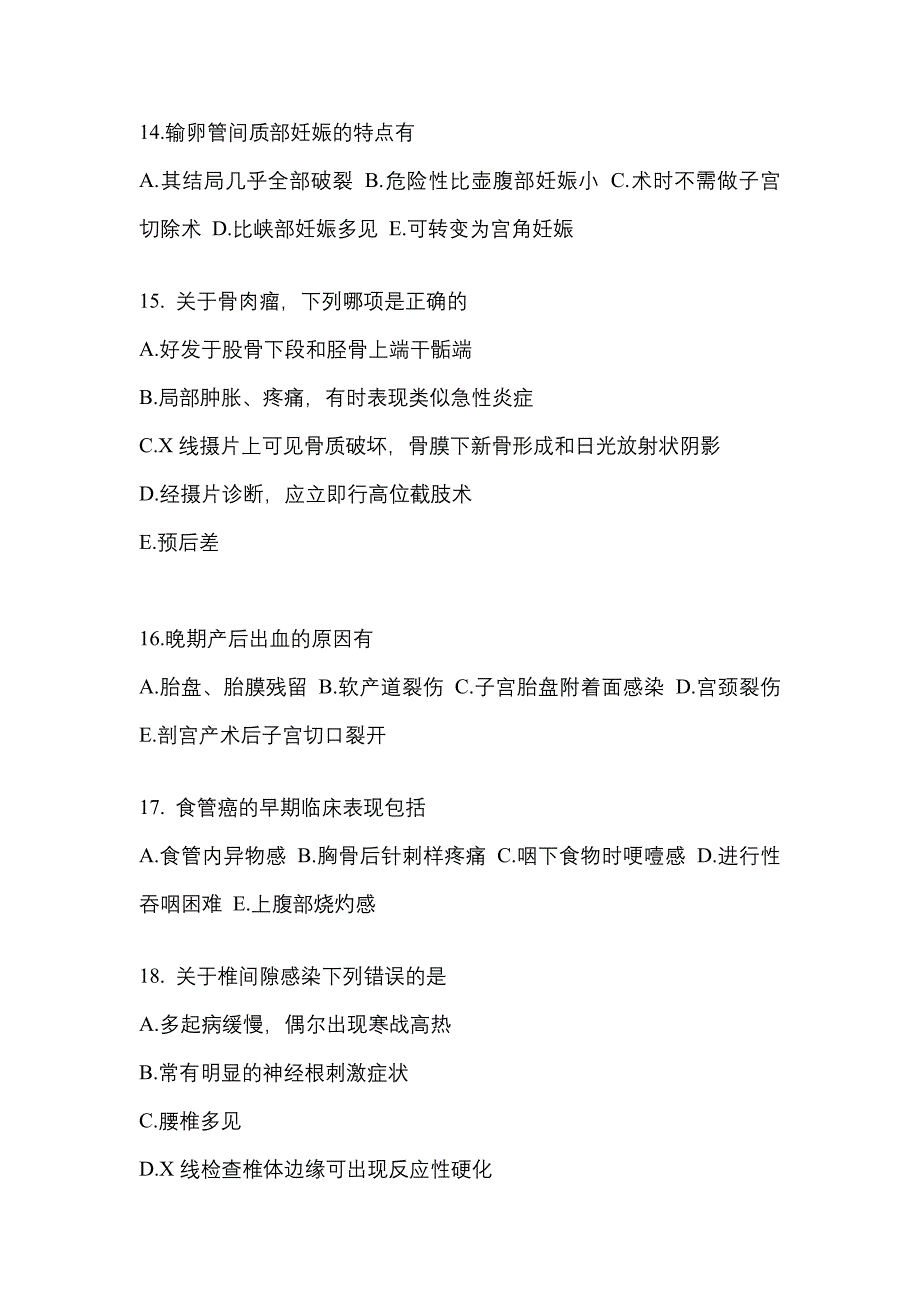 14.输卵管间质部妊娠的特点有

A.其结局几乎全部破裂 B.危险性比壶腹部妊娠小 C.术时不需做子宫切除术 D.比峡部妊娠多见 E.可转变为宫角妊娠

15. 关于骨肉瘤，下列哪项是正确的

A.好发于股骨下段和胫骨上端干骺端

B.局部肿胀、疼痛，有时表现类似急性炎症

C.X 线摄片上可见骨质破坏，骨膜下新骨形成和日光放射状阴影

D.经摄片诊断，应立即行高位截肢术

E.预后差

16.晚期产后出血的原因有

A.胎盘、胎膜残留 B.软产道裂伤 C.子宫胎盘附着面感染 D.宫颈裂伤 E.剖宫产术后子宫切口裂开

17. 食管癌的早期临床表现包括

A.食管内异物感 B.胸骨后针刺样疼痛 C.咽下食物时哽噎感 D.进行性吞咽困难 E.上腹部烧灼感

18. 关于椎间隙感染下列错误的是

A.多起病缓慢，偶尔出现寒战高热

B.常有明显的神经根刺激症状

C.腰椎多见

D.X 线检查椎体边缘可出现反应性硬化